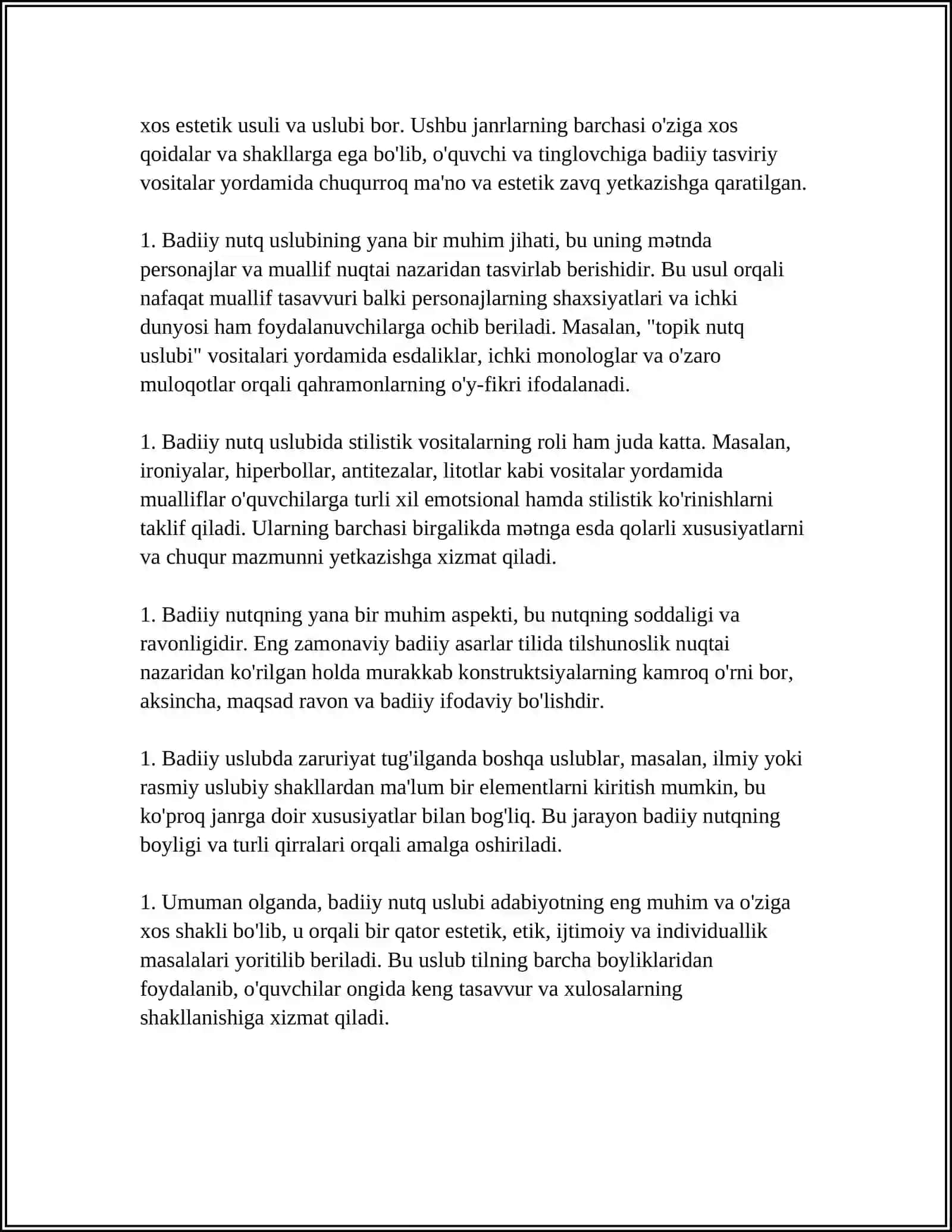 xos estetik usuli va uslubi bor. Ushbu janrlarning barchasi o'ziga xos qoidalar va shakllarga ega bo'lib, o'quvchi va tinglovchiga badiiy tasviriy vositalar yordamida chuqurroq ma'no va estetik zavq yetkazishga qaratilgan.

1. Badiiy nutq uslubining yana bir muhim jihati, bu uning mətnda personajlar va muallif nuqtai nazaridan tasvirlab berishidir. Bu usul orqali nafaqat muallif tasavvuri balki personajlarning shaxsiyatlari va ichki dunyosi ham foydalanuvchilarga ochib beriladi. Masalan, "topik nutq uslubi" vositalari yordamida esdaliklar, ichki monologlar va o'zaro muloqotlar orqali qahramonlarning o'y-fikri ifodalanadi.

1. Badiiy nutq uslubida stilistik vositalarning roli ham juda katta. Masalan, ironiyalar, hiperbollar, antitezalar, litotlar kabi vositalar yordamida mualliflar o'quvchilarga turli xil emotsional hamda stilistik ko'rinishlarni taklif qiladi. Ularning barchasi birgalikda mətnga esda qolarli xususiyatlarni va chuqur mazmunni yetkazishga xizmat qiladi.

1. Badiiy nutqning yana bir muhim aspekti, bu nutqning soddaligi va ravonligidir. Eng zamonaviy badiiy asarlar tilida tilshunoslik nuqtai nazaridan ko'rilgan holda murakkab konstruktsiyalarning kamroq o'rni bor, aksincha, maqsad ravon va badiiy ifodaviy bo'lishdir.

1. Badiiy uslubda zaruriyat tug'ilganda boshqa uslublar, masalan, ilmiy yoki rasmiy uslubiy shakllardan ma'lum bir elementlarni kiritish mumkin, bu ko'proq janrga doir xususiyatlar bilan bog'liq. Bu jarayon badiiy nutqning boyligi va turli qirralari orqali amalga oshiriladi.

1. Umuman olganda, badiiy nutq uslubi adabiyotning eng muhim va o'ziga xos shakli bo'lib, u orqali bir qator estetik, etik, ijtimoiy va individuallik masalalari yoritilib beriladi. Bu uslub tilning barcha boyliklaridan foydalanib, o'quvchilar ongida keng tasavvur va xulosalarning shakllanishiga xizmat qiladi.